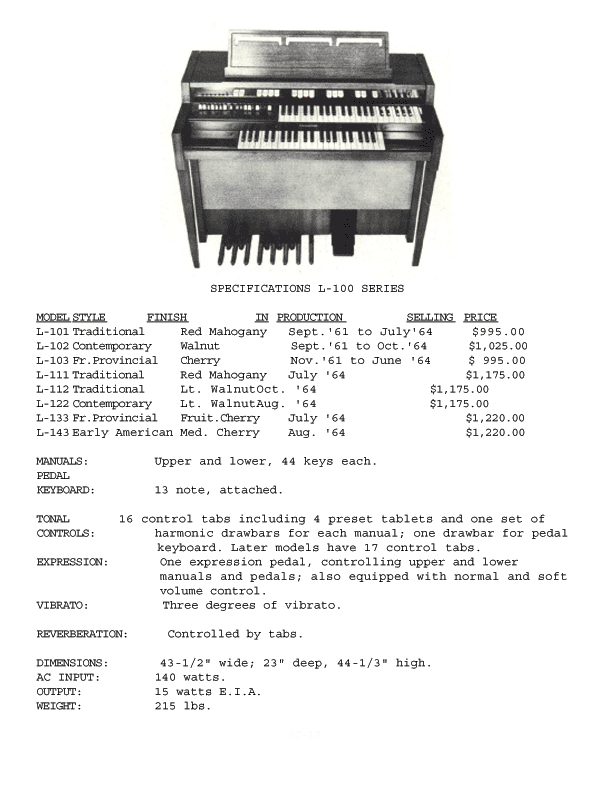 SPECIFICATIONS L-100 SERIES

| MODEL | STYLE | FINISH | IN PRODUCTION | SELLING PRICE |
|---|---|---|---|---|
| L-101 | Traditional | Red Mahogany | Sept.'61 to July'64 | $995.00 |
| L-102 | Contemporary | Walnut | Sept.'61 to Oct.'64 | $1,025.00 |
| L-103 | Fr.Provincial | Cherry | Nov.'61 to June '64 | $ 995.00 |
| L-111 | Traditional | Red Mahogany | July '64 | $1,175.00 |
| L-112 | Traditional | Lt. Walnut | Oct. '64 | $1,175.00 |
| L-122 | Contemporary | Lt. Walnut | Aug. '64 | $1,175.00 |
| L-133 | Fr.Provincial | Fruit.Cherry | July '64 | $1,220.00 |
| L-143 | Early American | Med. Cherry | Aug. '64 | $1,220.00 |

MANUALS: Upper and lower, 44 keys each.
PEDAL
KEYBOARD: 13 note, attached.

TONAL CONTROLS: 16 control tabs including 4 preset tablets and one set of harmonic drawbars for each manual; one drawbar for pedal keyboard. Later models have 17 control tabs.
EXPRESSION: One expression pedal, controlling upper and lower manuals and pedals; also equipped with normal and soft volume control.
VIBRATO: Three degrees of vibrato.

REVERBERATION: Controlled by tabs.

DIMENSIONS: 43-1/2" wide; 23" deep, 44-1/3" high.
AC INPUT: 140 watts.
OUTPUT: 15 watts E.I.A.
WEIGHT: 215 lbs.